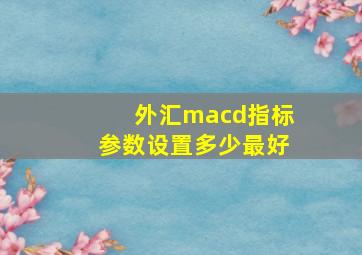 外汇macd指标
参数设置多少最好